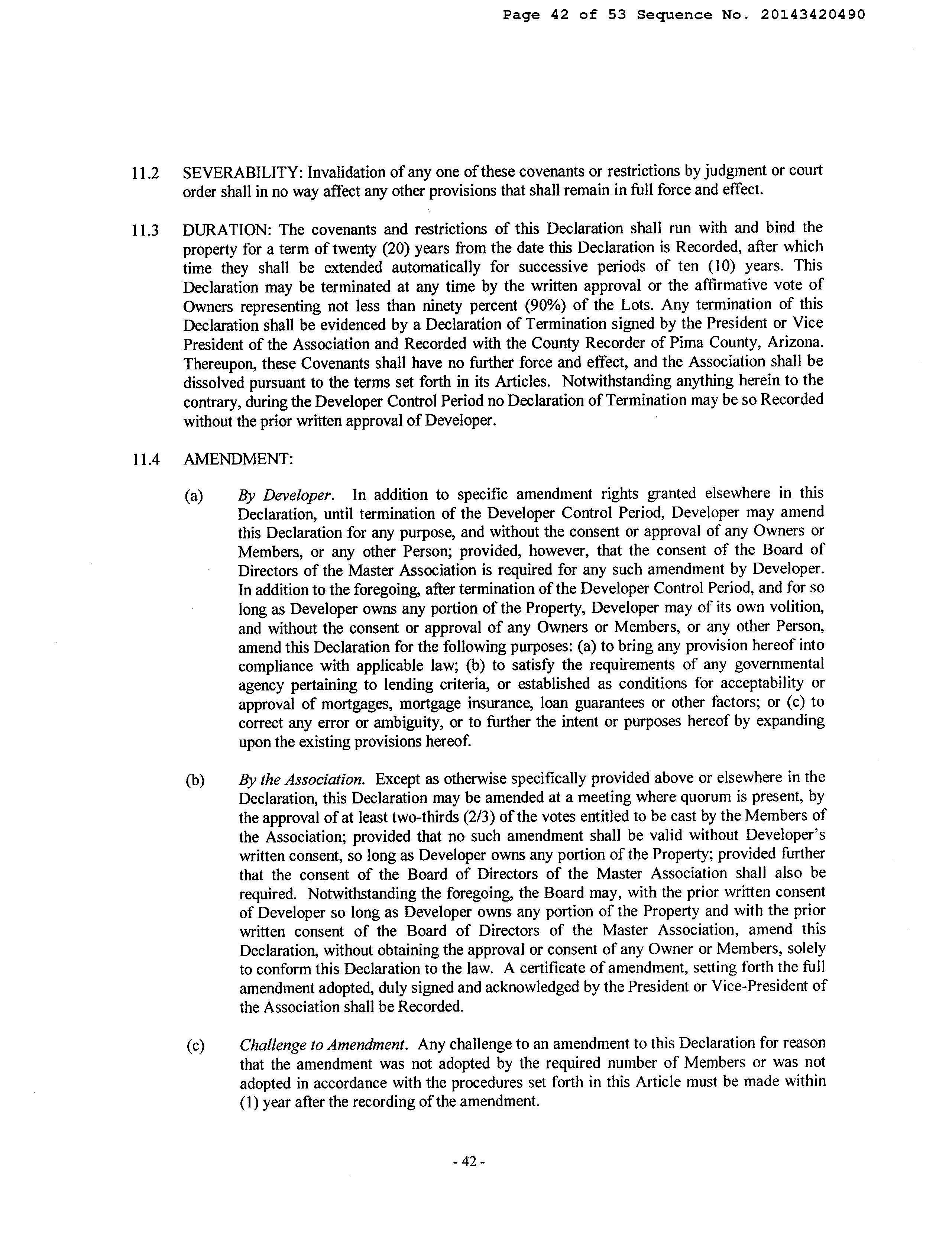 Page 42 of 53 Sequence No. 20143420490

11.2 SEVERABILITY: Invalidation of any one of these covenants or restrictions by judgment or court order shall in no way affect any other provisions that shall remain in full force and effect.

11.3 DURATION: The covenants and restrictions of this Declaration shall run with and bind the property for a term of twenty (20) years from the date this Declaration is Recorded, after which time they shall be extended automatically for successive periods of ten (10) years. This Declaration may be terminated at any time by the written approval or the affirmative vote of Owners representing not less than ninety percent (90%) of the Lots. Any termination of this Declaration shall be evidenced by a Declaration of Termination signed by the President or Vice President of the Association and Recorded with the County Recorder of Pima County, Arizona. Thereupon, these Covenants shall have no further force and effect, and the Association shall be dissolved pursuant to the terms set forth in its Articles. Notwithstanding anything herein to the contrary, during the Developer Control Period no Declaration of Termination may be so Recorded without the prior written approval of Developer.

11.4 AMENDMENT:

(a) By Developer. In addition to specific amendment rights granted elsewhere in this Declaration, until termination of the Developer Control Period, Developer may amend this Declaration for any purpose, and without the consent or approval of any Owners or Members, or any other Person; provided, however, that the consent of the Board of Directors of the Master Association is required for any such amendment by Developer. In addition to the foregoing, after termination of the Developer Control Period, and for so long as Developer owns any portion of the Property, Developer may of its own volition, and without the consent or approval of any Owners or Members, or any other Person, amend this Declaration for the following purposes: (a) to bring any provision hereof into compliance with applicable law; (b) to satisfy the requirements of any governmental agency pertaining to lending criteria, or established as conditions for acceptability or approval of mortgages, mortgage insurance, loan guarantees or other factors; or (c) to correct any error or ambiguity, or to further the intent or purposes hereof by expanding upon the existing provisions hereof.

(b) By the Association. Except as otherwise specifically provided above or elsewhere in the Declaration, this Declaration may be amended at a meeting where quorum is present, by the approval of at least two-thirds (2/3) of the votes entitled to be cast by the Members of the Association; provided that no such amendment shall be valid without Developer's written consent, so long as Developer owns any portion of the Property; provided further that the consent of the Board of Directors of the Master Association shall also be required. Notwithstanding the foregoing, the Board may, with the prior written consent of Developer so long as Developer owns any portion of the Property and with the prior written consent of the Board of Directors of the Master Association, amend this Declaration, without obtaining the approval or consent of any Owner or Members, solely to conform this Declaration to the law. A certificate of amendment, setting forth the full amendment adopted, duly signed and acknowledged by the President or Vice-President of the Association shall be Recorded.

(c) Challenge to Amendment. Any challenge to an amendment to this Declaration for reason that the amendment was not adopted by the required number of Members or was not adopted in accordance with the procedures set forth in this Article must be made within (1) year after the recording of the amendment.

- 42 -